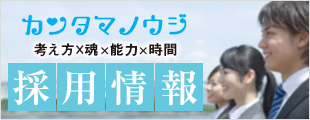 カンタマノウジ

考え方×魂×能力×時間

採用情報